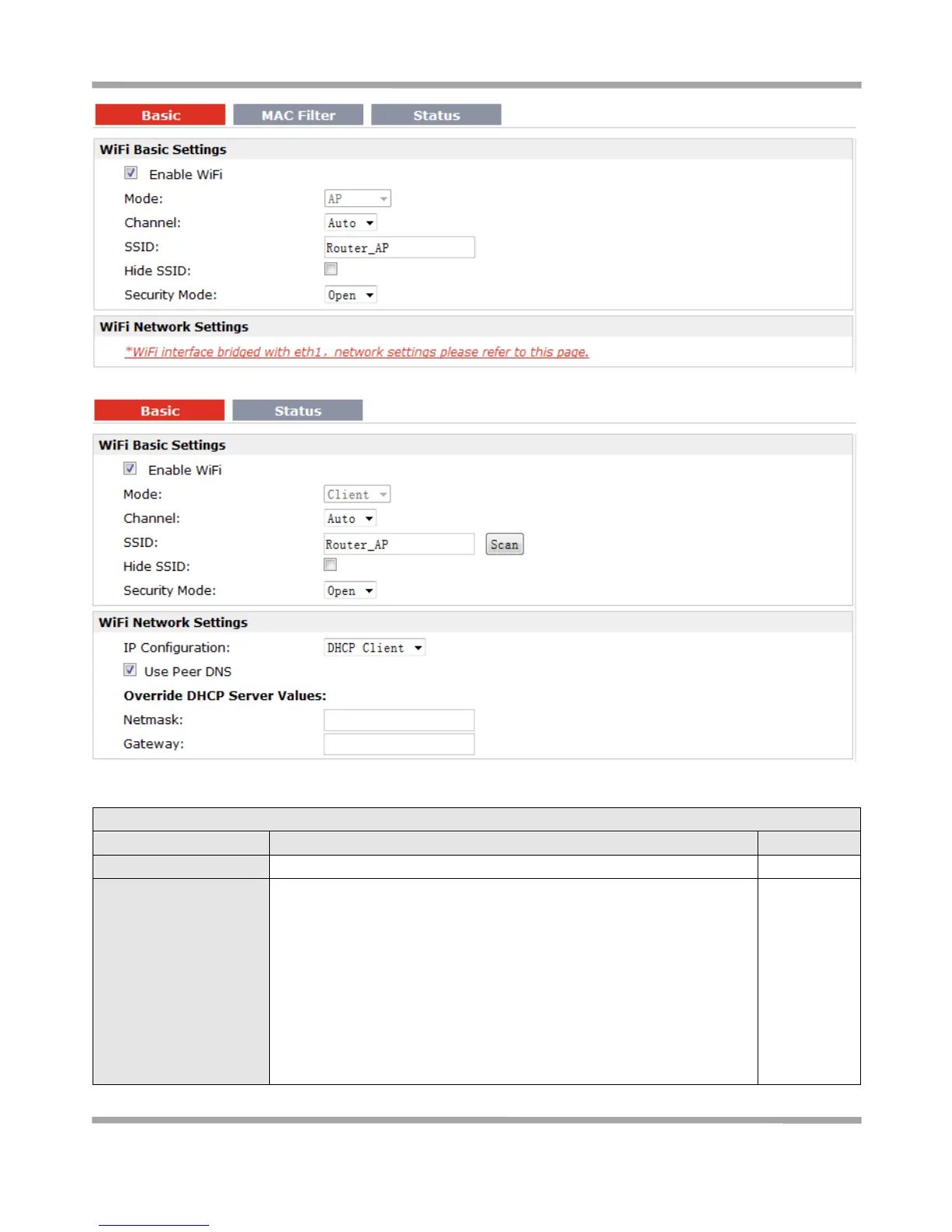 Basic
MAC Filter
Status

WiFi Basic Settings

Enable WiFi

Mode: AP

Channel: Auto

SSID: Router_AP

Hide SSID:

Security Mode: Open

WiFi Network Settings

*WiFi interface bridged with eth1, network settings please refer to this page.

Basic
Status

WiFi Basic Settings

Enable WiFi

Mode: Client

Channel: Auto

SSID: Router_AP Scan

Hide SSID:

Security Mode: Open

WiFi Network Settings

IP Configuration: DHCP Client

Use Peer DNS

Override DHCP Server Values:

Netmask:

Gateway: